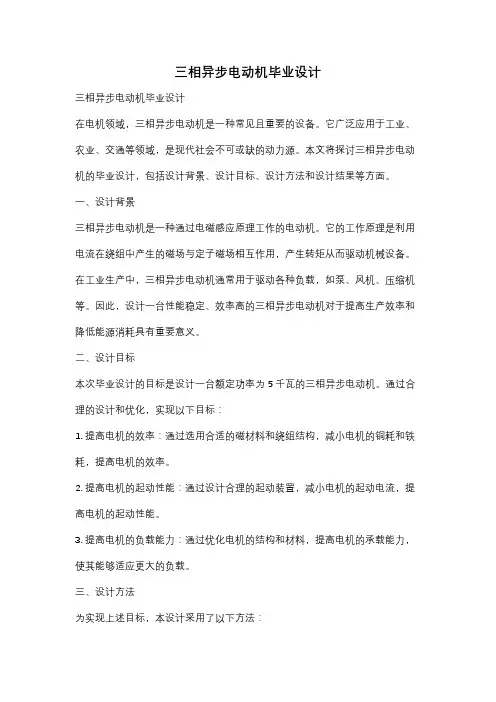 三相异步电动机毕业设计

三相异步电动机毕业设计

在电机领域，三相异步电动机是一种常见且重要的设备。它广泛应用于工业、农业、交通等领域，是现代社会不可或缺的动力源。本文将探讨三相异步电动机的毕业设计，包括设计背景、设计目标、设计方法和设计结果等方面。

一、设计背景

三相异步电动机是一种通过电磁感应原理工作的电动机。它的工作原理是利用电流在绕组中产生的磁场与定子磁场相互作用，产生转矩从而驱动机械设备。在工业生产中，三相异步电动机通常用于驱动各种负载，如泵、风机、压缩机等。因此，设计一台性能稳定、效率高的三相异步电动机对于提高生产效率和降低能源消耗具有重要意义。

二、设计目标

本次毕业设计的目标是设计一台额定功率为 5 千瓦的三相异步电动机。通过合理的设计和优化，实现以下目标：

1. 提高电机的效率：通过选用合适的磁材料和绕组结构，减小电机的铜耗和铁耗，提高电机的效率。

2. 提高电机的起动性能：通过设计合理的起动装置，减小电机的起动电流，提高电机的起动性能。

3. 提高电机的负载能力：通过优化电机的结构和材料，提高电机的承载能力，使其能够适应更大的负载。

三、设计方法

为实现上述目标，本设计采用了以下方法：